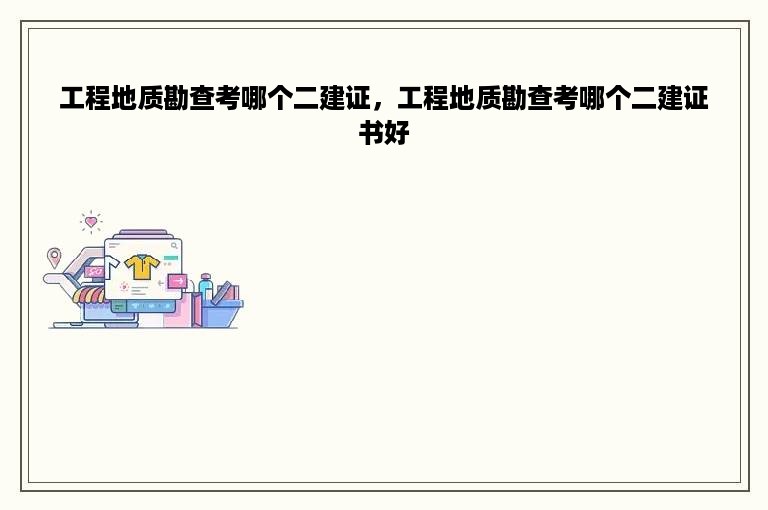 工程地质勘查考哪个二建证，工程地质勘查考哪个二建证书好